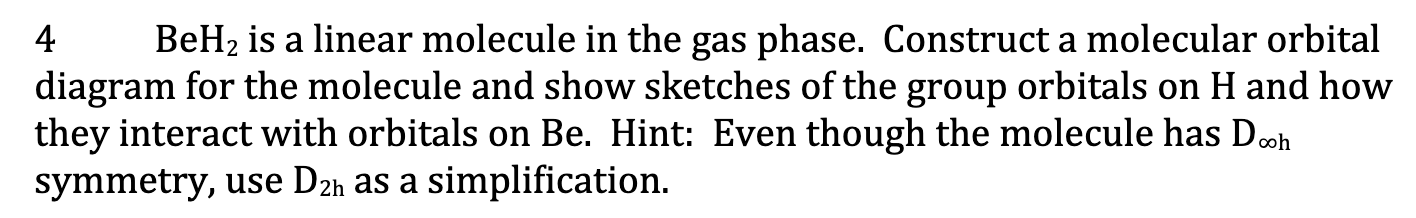 4 $BeH_2$ is a linear molecule in the gas phase. Construct a molecular orbital diagram for the molecule and show sketches of the group orbitals on H and how they interact with orbitals on Be. Hint: Even though the molecule has $D_{\infty h}$ symmetry, use $D_{2h}$ as a simplification.